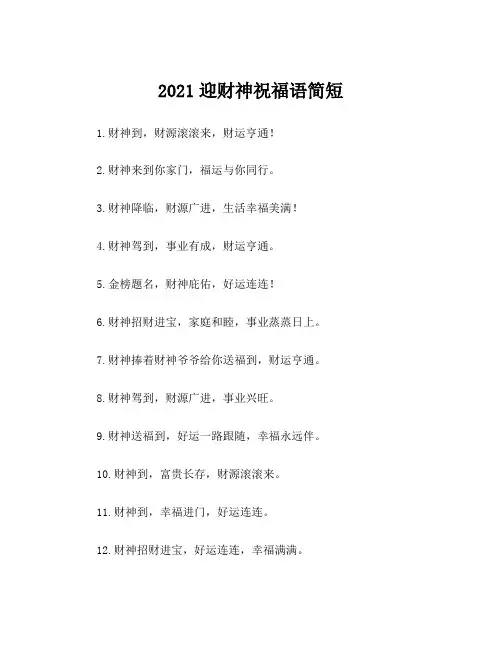 2021 迎财神祝福语简短

1.财神到，财源滚滚来，财运亨通！

2.财神来到你家门，福运与你同行。

3.财神降临，财源广进，生活幸福美满！

4.财神驾到，事业有成，财运亨通。

5.金榜题名，财神庇佑，好运连连！

6.财神招财进宝，家庭和睦，事业蒸蒸日上。

7.财神捧着财神爷爷给你送福到，财运亨通。

8.财神驾到，财源广进，事业兴旺。

9.财神送福到，好运一路跟随，幸福永远伴。

10.财神到，富贵长存，财源滚滚来。

11.财神到，幸福进门，好运连连。

12.财神招财进宝，好运连连，幸福满满。